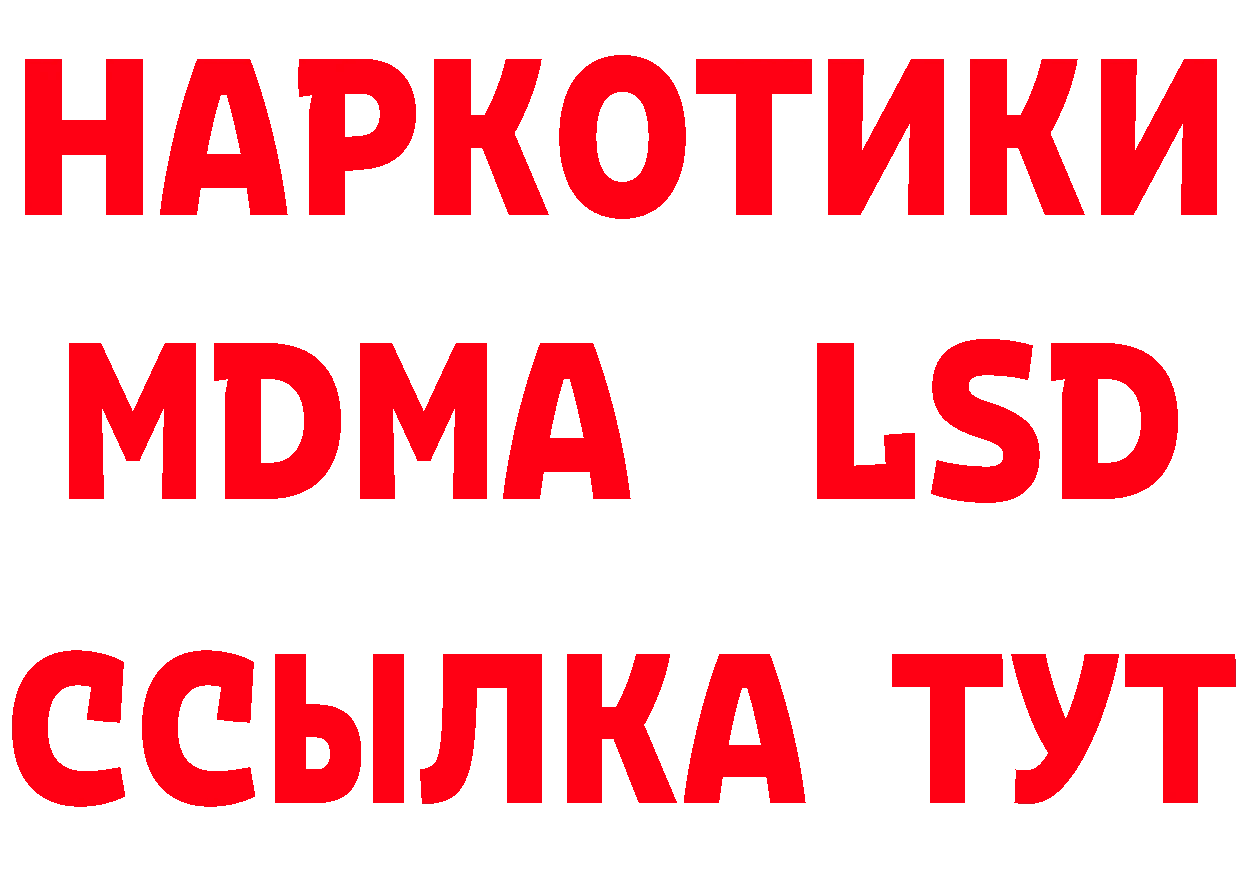 НАРКОТИКИ
MDMA LSD
ССЫЛКА ТУТ